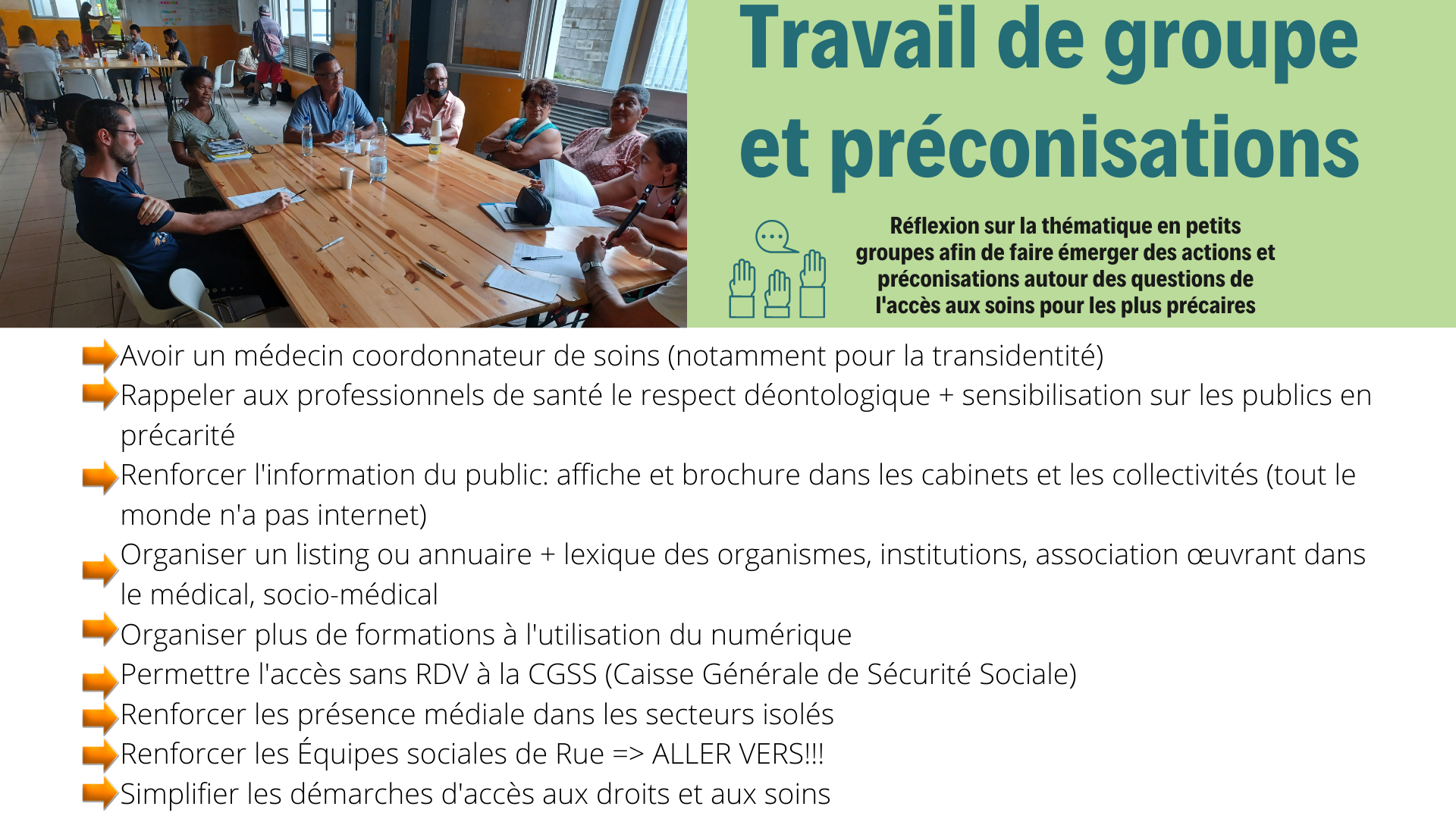 Travail de groupe et préconisations

Réflexion sur la thématique en petits groupes afin de faire émerger des actions et préconisations autour des questions de l'accès aux soins pour les plus précaires

Avoir un médecin coordonnateur de soins (notamment pour la transidentité)
Rappeler aux professionnels de santé le respect déontologique + sensibilisation sur les publics en précarité
Renforcer l'information du public: affiche et brochure dans les cabinets et les collectivités (tout le monde n'a pas internet)
Organiser un listing ou annuaire + lexique des organismes, institutions, association œuvrant dans le médical, socio-médical
Organiser plus de formations à l'utilisation du numérique
Permettre l'accès sans RDV à la CGSS (Caisse Générale de Sécurité Sociale)
Renforcer les présence médiale dans les secteurs isolés
Renforcer les Équipes sociales de Rue => ALLER VERS!!!
Simplifier les démarches d'accès aux droits et aux soins